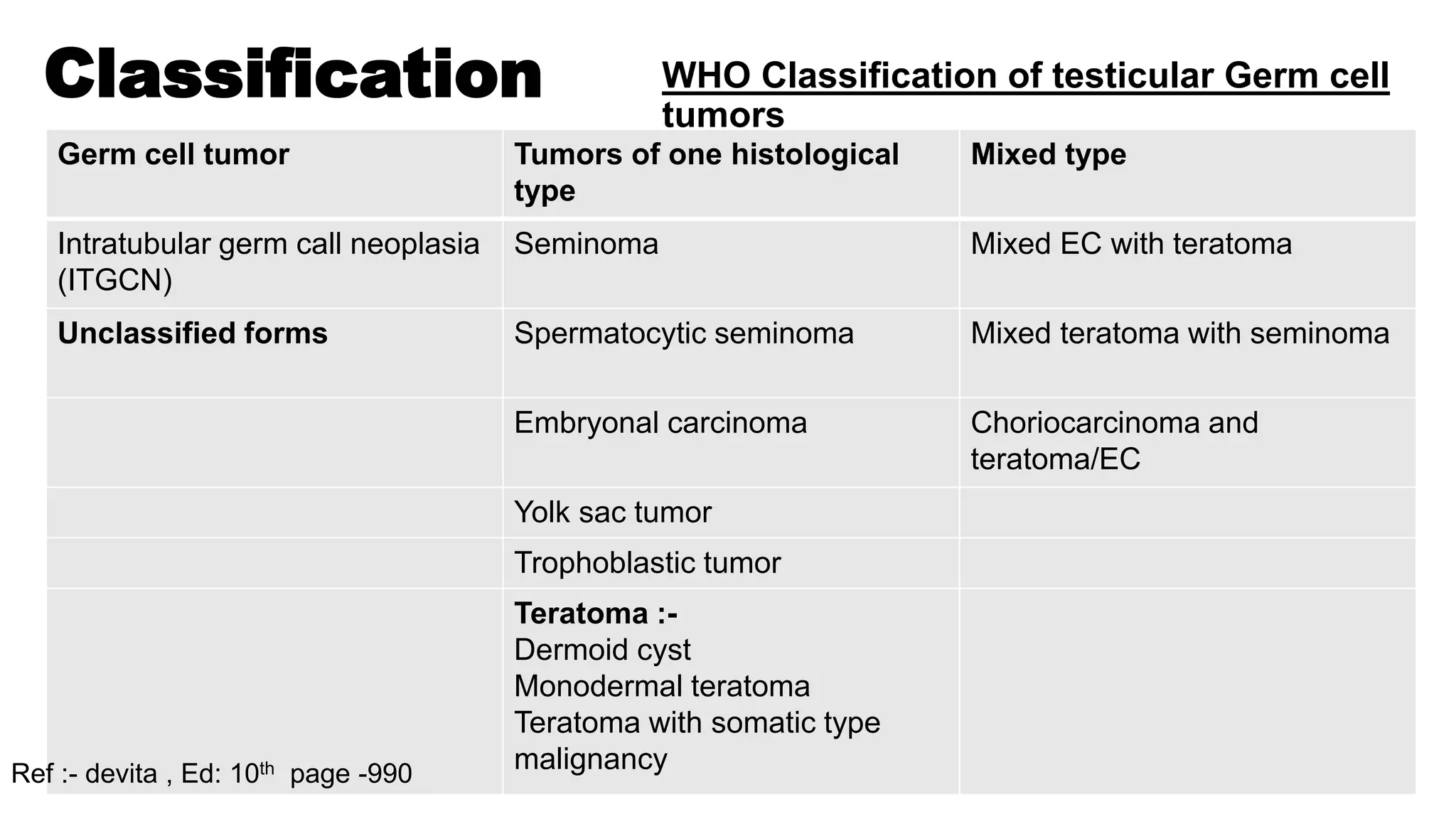 Classification

WHO Classification of testicular Germ cell tumors

| Germ cell tumor | Tumors of one histological type | Mixed type |
|---|---|---|
| Intratubular germ call neoplasia (ITGCN) | Seminoma | Mixed EC with teratoma |
| Unclassified forms | Spermatocytic seminoma | Mixed teratoma with seminoma |
| | Embryonal carcinoma | Choriocarcinoma and teratoma/EC |
| | Yolk sac tumor | |
| | Trophoblastic tumor | |
| | Teratoma :- Dermoid cyst Monodermal teratoma Teratoma with somatic type malignancy | |

Ref :- devita , Ed: 10$^{th}$ page -990